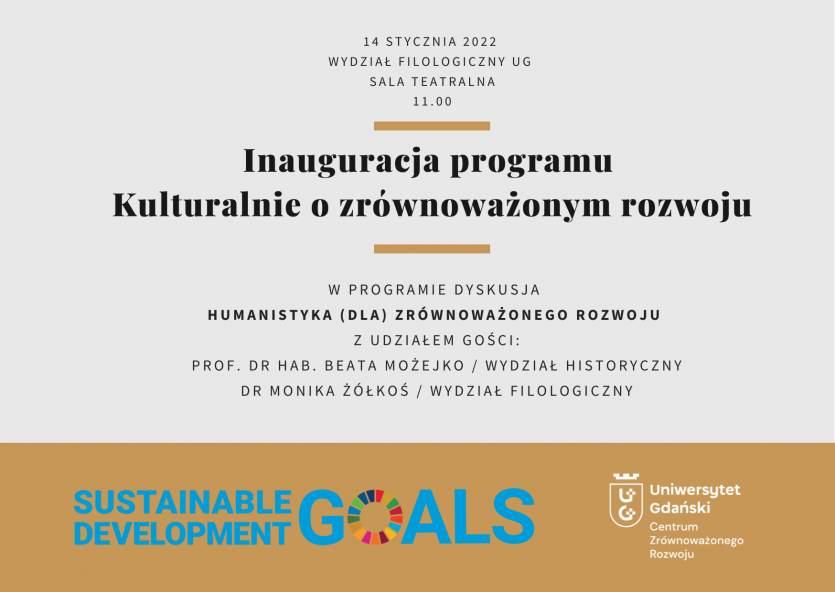 14 STYCZNIA 2022
WYDZIAŁ FILOLOGICZNY UG
SALA TEATRALNA
11.00

Inauguracja programu
Kulturalnie o zrównoważonym rozwoju

W PROGRAMIE DYSKUSJA
HUMANISTYKA (DLA) ZRÓWNOWAŻONEGO ROZWOJU
Z UDZIAŁEM GOŚCI:
PROF. DR HAB. BEATA MOŻEJKO / WYDZIAŁ HISTORYCZNY
DR MONIKA ŻÓŁKOŚ / WYDZIAŁ FILOLOGICZNY

SUSTAINABLE
DEVELOPMENT GOALS

Uniwersytet
Gdański
Centrum
Zrównoważonego
Rozwoju